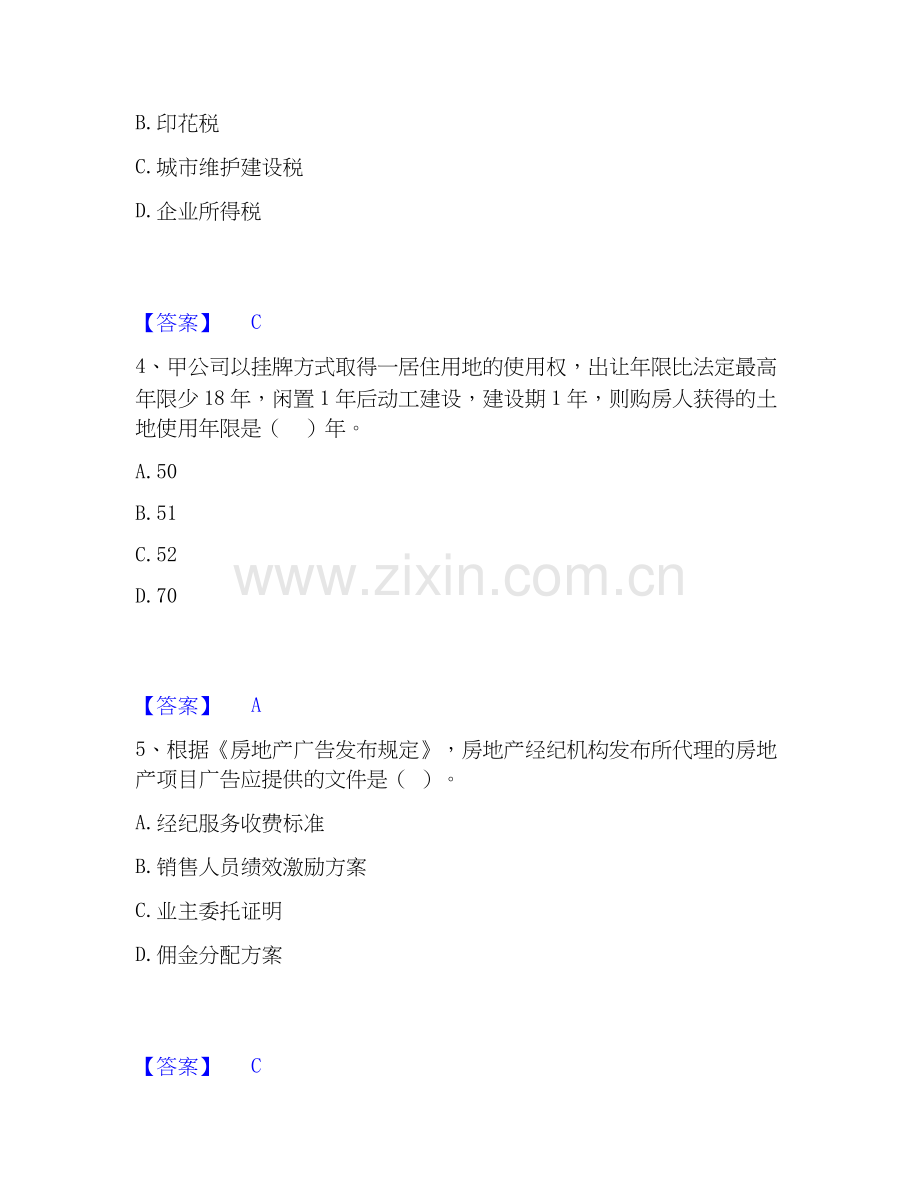 B. 印花税

C. 城市维护建设税

D. 企业所得税

【答案】 C

4、甲公司以挂牌方式取得一居住用地的使用权，出让年限比法定最高年限少 18 年，闲置 1 年后动工建设，建设期 1 年，则购房人获得的土地使用年限是（ ）年。

A. 50

B. 51

C. 52

D. 70

www.zixin.com.cn

【答案】 A

5、根据《房地产广告发布规定》，房地产经纪机构发布所代理的房地产项目广告应提供的文件是（ ）。

A. 经纪服务收费标准

B. 销售人员绩效激励方案

C. 业主委托证明

D. 佣金分配方案

【答案】 C